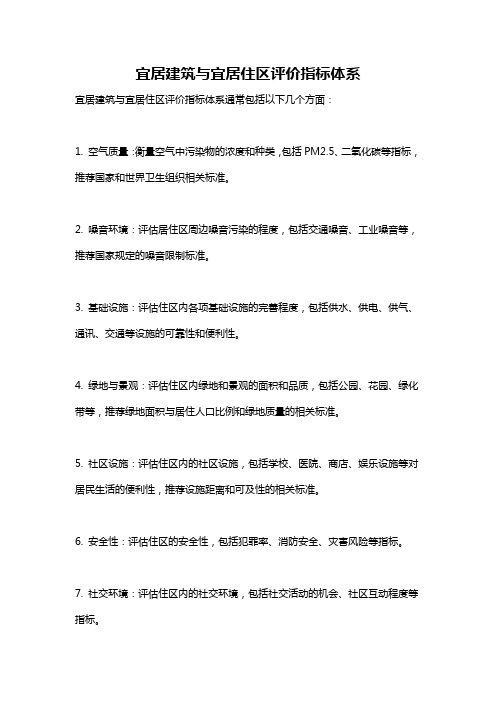 宜居建筑与宜居住区评价指标体系

宜居建筑与宜居住区评价指标体系通常包括以下几个方面：

1. 空气质量：衡量空气中污染物的浓度和种类，包括 PM2.5、二氧化碳等指标，推荐国家和世界卫生组织相关标准。

2. 噪音环境：评估居住区周边噪音污染的程度，包括交通噪音、工业噪音等，推荐国家规定的噪音限制标准。

3. 基础设施：评估住区内各项基础设施的完善程度，包括供水、供电、供气、通讯、交通等设施的可靠性和便利性。

4. 绿地与景观：评估住区内绿地和景观的面积和品质，包括公园、花园、绿化带等，推荐绿地面积与居住人口比例和绿地质量的相关标准。

5. 社区设施：评估住区内的社区设施，包括学校、医院、商店、娱乐设施等对居民生活的便利性，推荐设施距离和可及性的相关标准。

6. 安全性：评估住区的安全性，包括犯罪率、消防安全、灾害风险等指标。

7. 社交环境：评估住区内的社交环境，包括社交活动的机会、社区互动程度等指标。